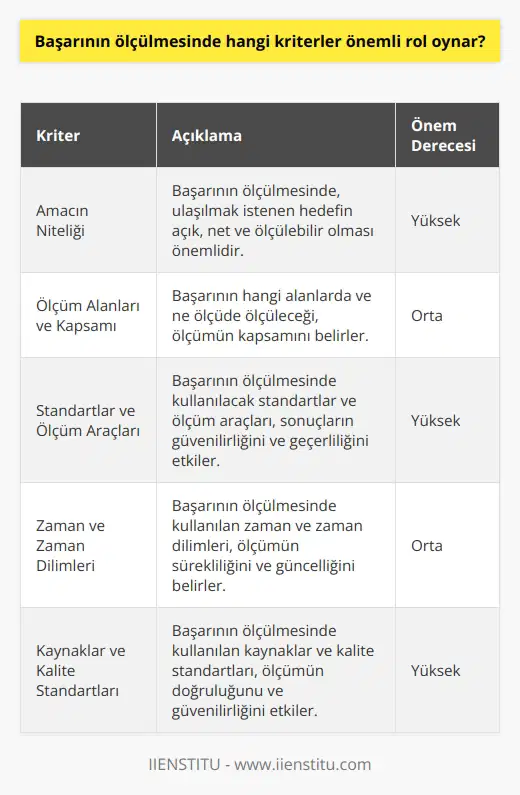 Başarının ölçülmesinde hangi kriterler önemli rol oynar?

| Kriter | Açıklama | Önem Derecesi |
|---|---|---|
| Amacın Niteliği | Başarının ölçülmesinde, ulaşılmak istenen hedefin açık, net ve ölçülebilir olması önemlidir. | Yüksek |
| Ölçüm Alanları ve Kapsamı | Başarının hangi alanlarda ve ne ölçüde ölçüleceği, ölçümün kapsamını belirler. | Orta |
| Standartlar ve Ölçüm Araçları | Başarının ölçülmesinde kullanılacak standartlar ve ölçüm araçları, sonuçların güvenilirliğini ve geçerliliğini etkiler. | Yüksek |
| Zaman ve Zaman Dilimleri | Başarının ölçülmesinde kullanılan zaman ve zaman dilimleri, ölçümün sürekliliğini ve güncelliğini belirler. | Orta |
| Kaynaklar ve Kalite Standartları | Başarının ölçülmesinde kullanılan kaynaklar ve kalite standartları, ölçümün doğruluğunu ve güvenilirliğini etkiler. | Yüksek |

IIENSTITU - www.iienstitu.com